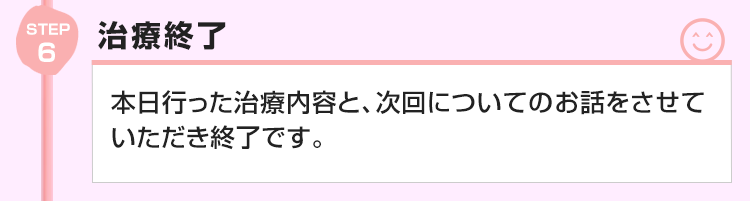 STEP
6

治療終了

本日行った治療内容と、次回についてのお話をさせていただき終了です。